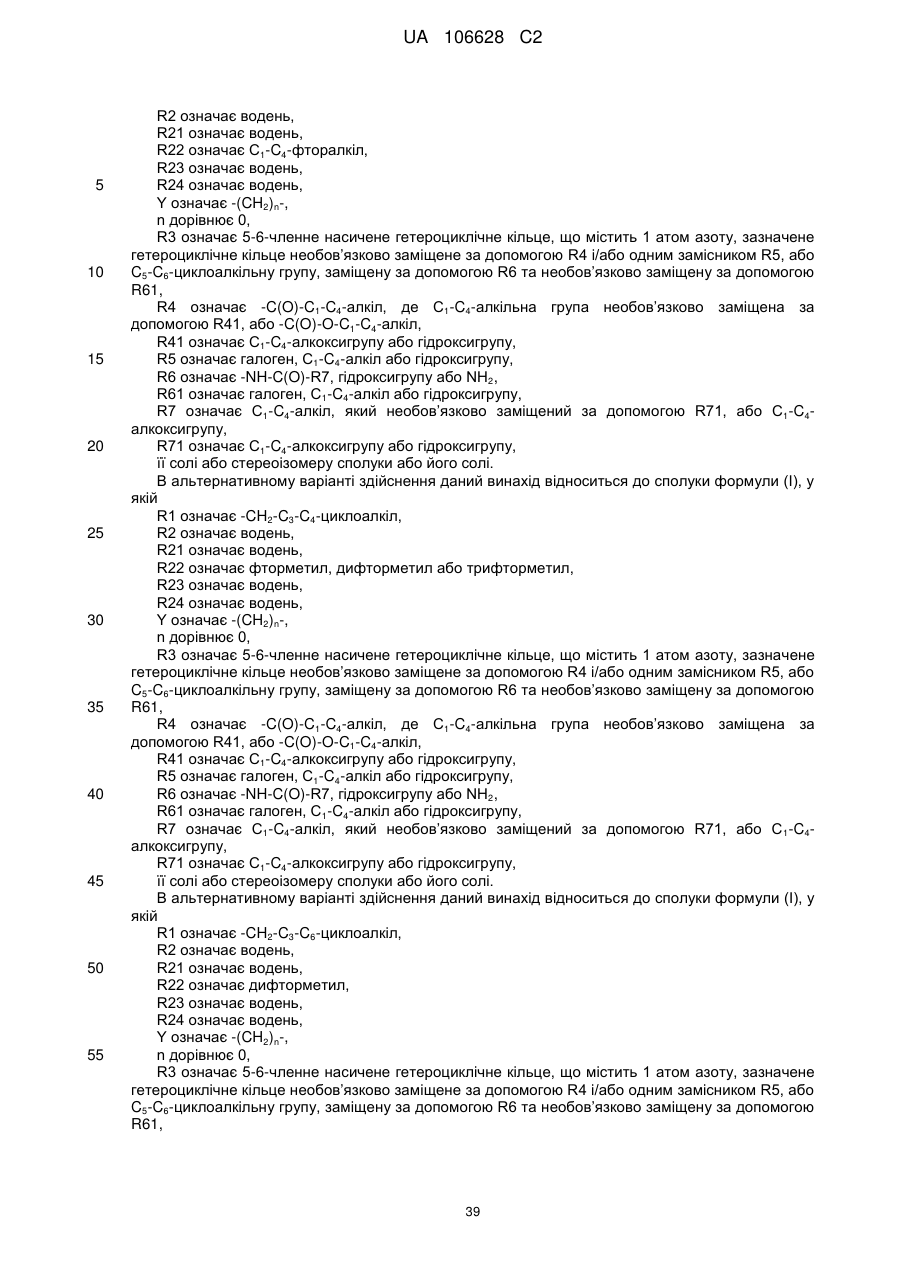 UA 106628 C2

R2 означає водень,
R21 означає водень,
R22 означає $C_1$-$C_4$-фторалкіл,
R23 означає водень,
5 R24 означає водень,
Y означає -$(CH_2)_n$-,
n дорівнює 0,
R3 означає 5-6-членне насичене гетероциклічне кільце, що містить 1 атом азоту, зазначене гетероциклічне кільце необов'язково заміщене за допомогою R4 і/або одним замісником R5, або
10 $C_5$-$C_6$-циклоалкільну групу, заміщену за допомогою R6 та необов'язково заміщену за допомогою R61,
R4 означає -C(O)-$C_1$-$C_4$-алкіл, де $C_1$-$C_4$-алкільна група необов'язково заміщена за допомогою R41, або -C(O)-O-$C_1$-$C_4$-алкіл,
R41 означає $C_1$-$C_4$-алкоксигрупу або гідроксигрупу,
15 R5 означає галоген, $C_1$-$C_4$-алкіл або гідроксигрупу,
R6 означає -NH-C(O)-R7, гідроксигрупу або $NH_2$,
R61 означає галоген, $C_1$-$C_4$-алкіл або гідроксигрупу,
R7 означає $C_1$-$C_4$-алкіл, який необов'язково заміщений за допомогою R71, або $C_1$-$C_4$-алкоксигрупу,
20 R71 означає $C_1$-$C_4$-алкоксигрупу або гідроксигрупу,
її солі або стереоізомеру сполуки або його солі.
В альтернативному варіанті здійснення даний винахід відноситься до сполуки формули (I), у якій
R1 означає -$CH_2$-$C_3$-$C_4$-циклоалкіл,
25 R2 означає водень,
R21 означає водень,
R22 означає фторметил, дифторметил або трифторметил,
R23 означає водень,
R24 означає водень,
30 Y означає -$(CH_2)_n$-,
n дорівнює 0,
R3 означає 5-6-членне насичене гетероциклічне кільце, що містить 1 атом азоту, зазначене гетероциклічне кільце необов'язково заміщене за допомогою R4 і/або одним замісником R5, або $C_5$-$C_6$-циклоалкільну групу, заміщену за допомогою R6 та необов'язково заміщену за допомогою
35 R61,
R4 означає -C(O)-$C_1$-$C_4$-алкіл, де $C_1$-$C_4$-алкільна група необов'язково заміщена за допомогою R41, або -C(O)-O-$C_1$-$C_4$-алкіл,
R41 означає $C_1$-$C_4$-алкоксигрупу або гідроксигрупу,
R5 означає галоген, $C_1$-$C_4$-алкіл або гідроксигрупу,
40 R6 означає -NH-C(O)-R7, гідроксигрупу або $NH_2$,
R61 означає галоген, $C_1$-$C_4$-алкіл або гідроксигрупу,
R7 означає $C_1$-$C_4$-алкіл, який необов'язково заміщений за допомогою R71, або $C_1$-$C_4$-алкоксигрупу,
R71 означає $C_1$-$C_4$-алкоксигрупу або гідроксигрупу,
45 її солі або стереоізомеру сполуки або його солі.
В альтернативному варіанті здійснення даний винахід відноситься до сполуки формули (I), у якій
R1 означає -$CH_2$-$C_3$-$C_6$-циклоалкіл,
R2 означає водень,
50 R21 означає водень,
R22 означає дифторметил,
R23 означає водень,
R24 означає водень,
Y означає -$(CH_2)_n$-,
55 n дорівнює 0,
R3 означає 5-6-членне насичене гетероциклічне кільце, що містить 1 атом азоту, зазначене гетероциклічне кільце необов'язково заміщене за допомогою R4 і/або одним замісником R5, або $C_5$-$C_6$-циклоалкільну групу, заміщену за допомогою R6 та необов'язково заміщену за допомогою R61,

39